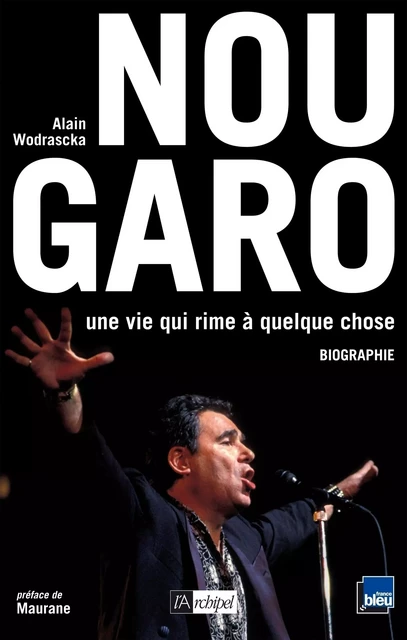 Alain Wodrascka

NOU
GARO

une vie qui rime à quelque chose

BIOGRAPHIE

préface de
Maurane

l'Archipel

france bleu